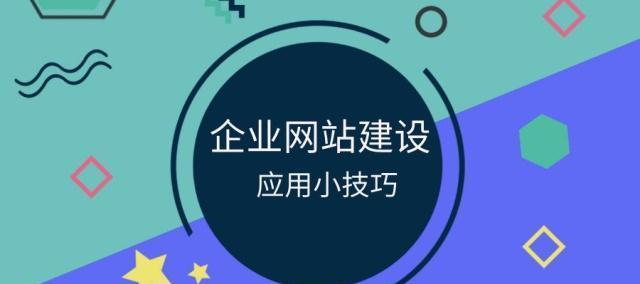 企业网站建设
应用小技巧